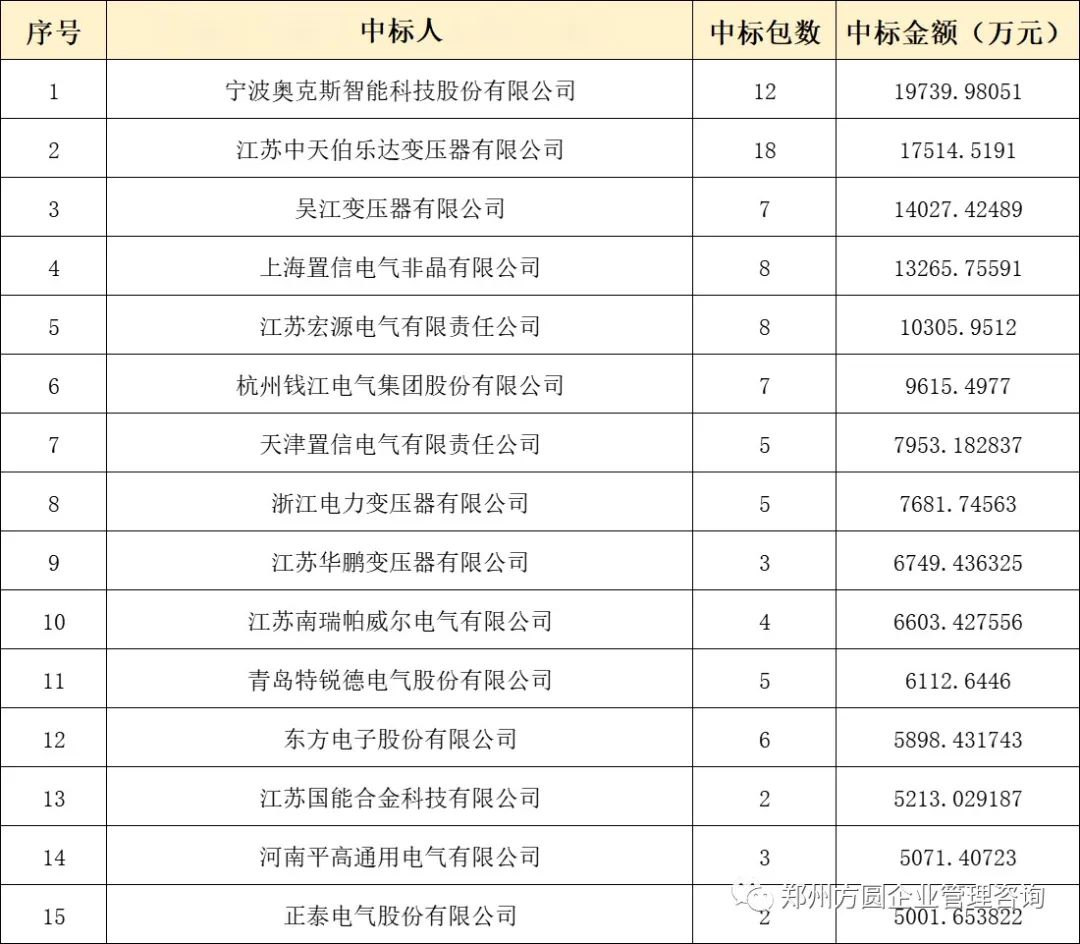 | 序号 | 中标人 | 中标包数 | 中标金额（万元） |
|---|---|---|---|
| 1 | 宁波奥克斯智能科技股份有限公司 | 12 | 19739.98051 |
| 2 | 江苏中天伯乐达变压器有限公司 | 18 | 17514.5191 |
| 3 | 吴江变压器有限公司 | 7 | 14027.42489 |
| 4 | 上海置信电气非晶有限公司 | 8 | 13265.75591 |
| 5 | 江苏宏源电气有限责任公司 | 8 | 10305.9512 |
| 6 | 杭州钱江电气集团股份有限公司 | 7 | 9615.4977 |
| 7 | 天津置信电气有限责任公司 | 5 | 7953.182837 |
| 8 | 浙江电力变压器有限公司 | 5 | 7681.74563 |
| 9 | 江苏华鹏变压器有限公司 | 3 | 6749.436325 |
| 10 | 江苏南瑞帕威尔电气有限公司 | 4 | 6603.427556 |
| 11 | 青岛特锐德电气股份有限公司 | 5 | 6112.6446 |
| 12 | 东方电子股份有限公司 | 6 | 5898.431743 |
| 13 | 江苏国能合金科技有限公司 | 2 | 5213.029187 |
| 14 | 河南平高通用电气有限公司 | 3 | 5071.40723 |
| 15 | 正泰电气股份有限公司 | 2 | 5001.653822 |

郑州方圆企业管理咨询